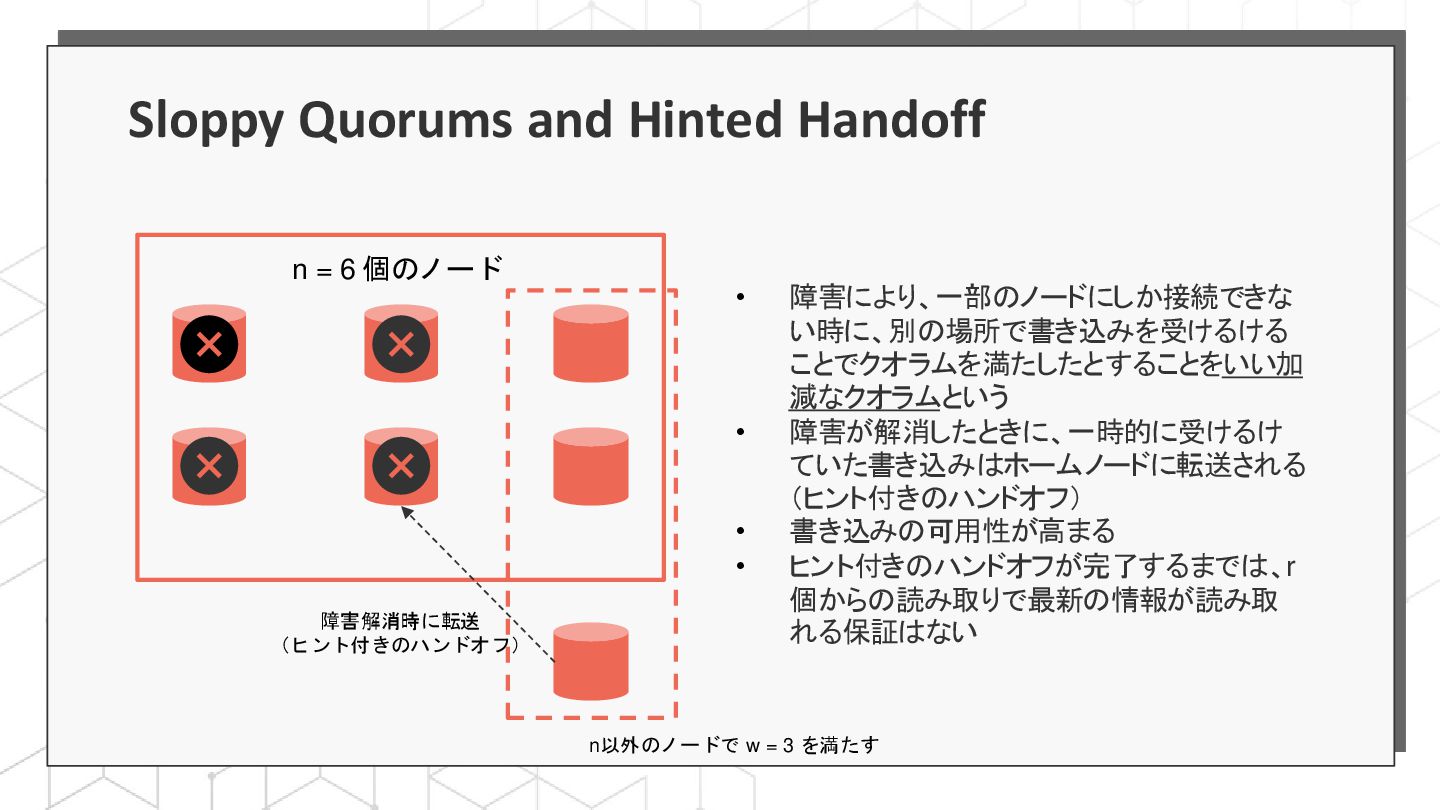 Sloppy Quorums and Hinted Handoff

n = 6 個のノード

障害解消時に転送
（ヒント付きのハンドオフ）

n以外のノードで w = 3 を満たす

• 障害により、一部のノードにしか接続できない時に、別の場所で書き込みを受けるけることでクオラムを満たしたとすることをいい加減なクオラムという
• 障害が解消したときに、一時的に受けるけていた書き込みはホームノードに転送される（ヒント付きのハンドオフ）
• 書き込みの可用性が高まる
• ヒント付きのハンドオフが完了するまでは、r個からの読み取りで最新の情報が読み取れる保証はない